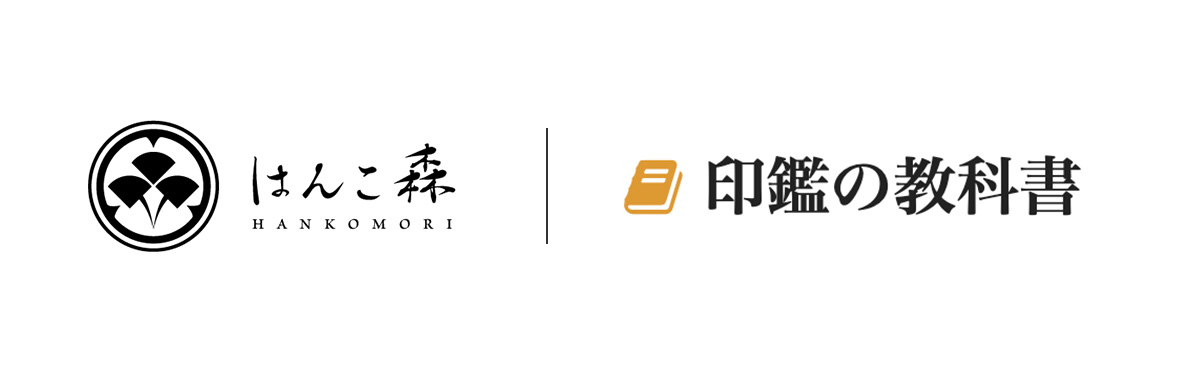 はんこ森
HANKOMORI

印鑑の教科書